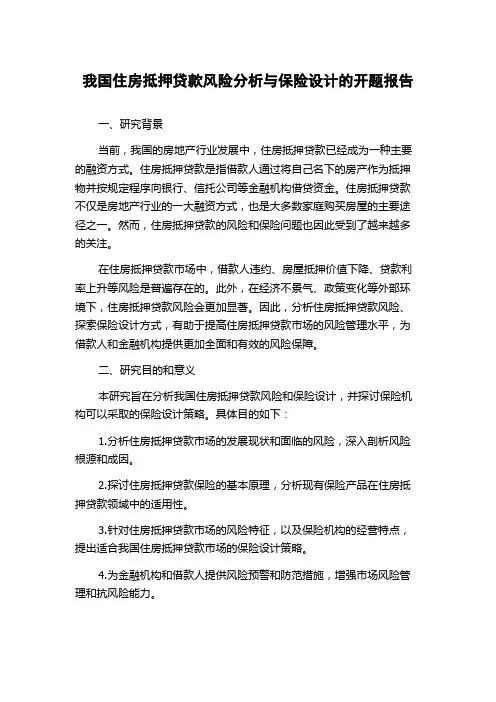 我国住房抵押贷款风险分析与保险设计的开题报告

一、研究背景

当前，我国的房地产行业发展中，住房抵押贷款已经成为一种主要的融资方式。住房抵押贷款是指借款人通过将自己名下的房产作为抵押物并按规定程序向银行、信托公司等金融机构借贷资金。住房抵押贷款不仅是房地产行业的一大融资方式，也是大多数家庭购买房屋的主要途径之一。然而，住房抵押贷款的风险和保险问题也因此受到了越来越多的关注。

在住房抵押贷款市场中，借款人违约、房屋抵押价值下降、贷款利率上升等风险是普遍存在的。此外，在经济不景气、政策变化等外部环境下，住房抵押贷款风险会更加显著。因此，分析住房抵押贷款风险、探索保险设计方式，有助于提高住房抵押贷款市场的风险管理水平，为借款人和金融机构提供更加全面和有效的风险保障。

二、研究目的和意义

本研究旨在分析我国住房抵押贷款风险和保险设计，并探讨保险机构可以采取的保险设计策略。具体目的如下：

1.分析住房抵押贷款市场的发展现状和面临的风险，深入剖析风险根源和成因。

2.探讨住房抵押贷款保险的基本原理，分析现有保险产品在住房抵押贷款领域中的适用性。

3.针对住房抵押贷款市场的风险特征，以及保险机构的经营特点，提出适合我国住房抵押贷款市场的保险设计策略。

4.为金融机构和借款人提供风险预警和防范措施，增强市场风险管理和抗风险能力。